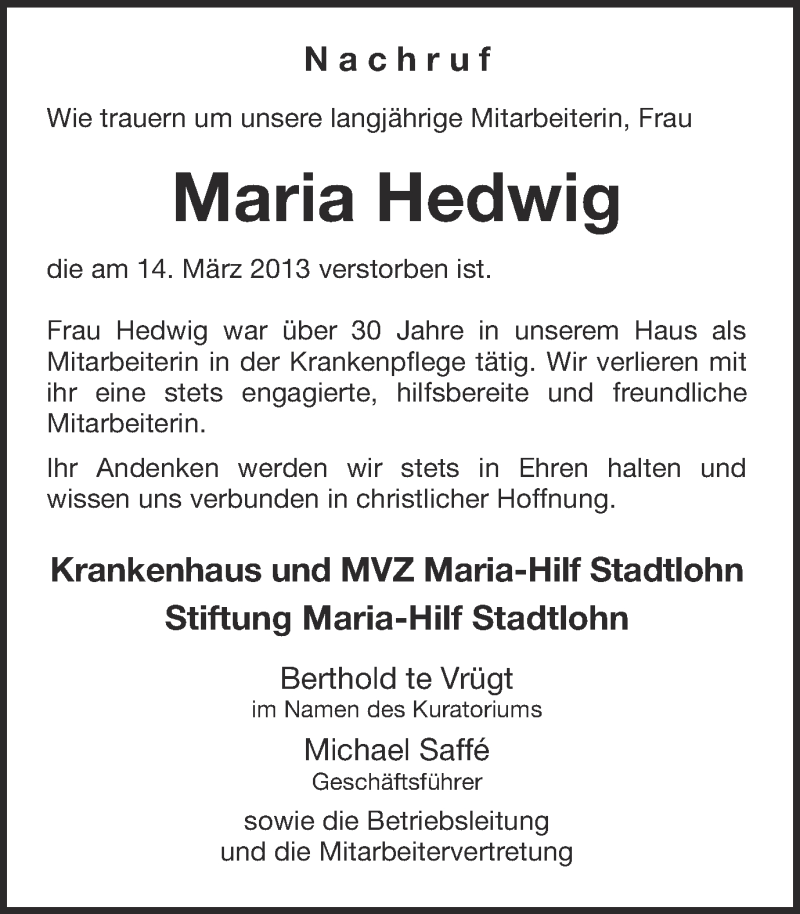 Nachruf

Wie trauern um unsere langjährige Mitarbeiterin, Frau

Maria Hedwig

die am 14. März 2013 verstorben ist.

Frau Hedwig war über 30 Jahre in unserem Haus als Mitarbeiterin in der Krankenpflege tätig. Wir verlieren mit ihr eine stets engagierte, hilfsbereite und freundliche Mitarbeiterin.

Ihr Andenken werden wir stets in Ehren halten und wissen uns verbunden in christlicher Hoffnung.

Krankenhaus und MVZ Maria-Hilf Stadtlohn
Stiftung Maria-Hilf Stadtlohn

Berthold te Vrügt
im Namen des Kuratoriums

Michael Saffé
Geschäftsführer

sowie die Betriebsleitung
und die Mitarbeitervertretung